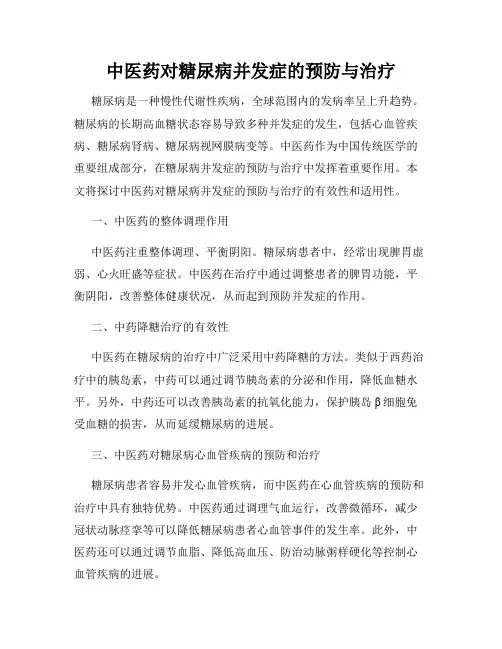 中医药对糖尿病并发症的预防与治疗

糖尿病是一种慢性代谢性疾病，全球范围内的发病率呈上升趋势。糖尿病的长期高血糖状态容易导致多种并发症的发生，包括心血管疾病、糖尿病肾病、糖尿病视网膜病变等。中医药作为中国传统医学的重要组成部分，在糖尿病并发症的预防与治疗中发挥着重要作用。本文将探讨中医药对糖尿病并发症的预防与治疗的有效性和适用性。

一、中医药的整体调理作用

中医药注重整体调理、平衡阴阳。糖尿病患者中，经常出现脾胃虚弱、心火旺盛等症状。中医药在治疗中通过调整患者的脾胃功能，平衡阴阳，改善整体健康状况，从而起到预防并发症的作用。

二、中药降糖治疗的有效性

中医药在糖尿病的治疗中广泛采用中药降糖的方法。类似于西药治疗中的胰岛素，中药可以通过调节胰岛素的分泌和作用，降低血糖水平。另外，中药还可以改善胰岛素的抗氧化能力，保护胰岛β细胞免受血糖的损害，从而延缓糖尿病的进展。

三、中医药对糖尿病心血管疾病的预防和治疗

糖尿病患者容易并发心血管疾病，而中医药在心血管疾病的预防和治疗中具有独特优势。中医药通过调理气血运行，改善微循环，减少冠状动脉痉挛等可以降低糖尿病患者心血管事件的发生率。此外，中医药还可以通过调节血脂、降低高血压、防治动脉粥样硬化等控制心血管疾病的进展。